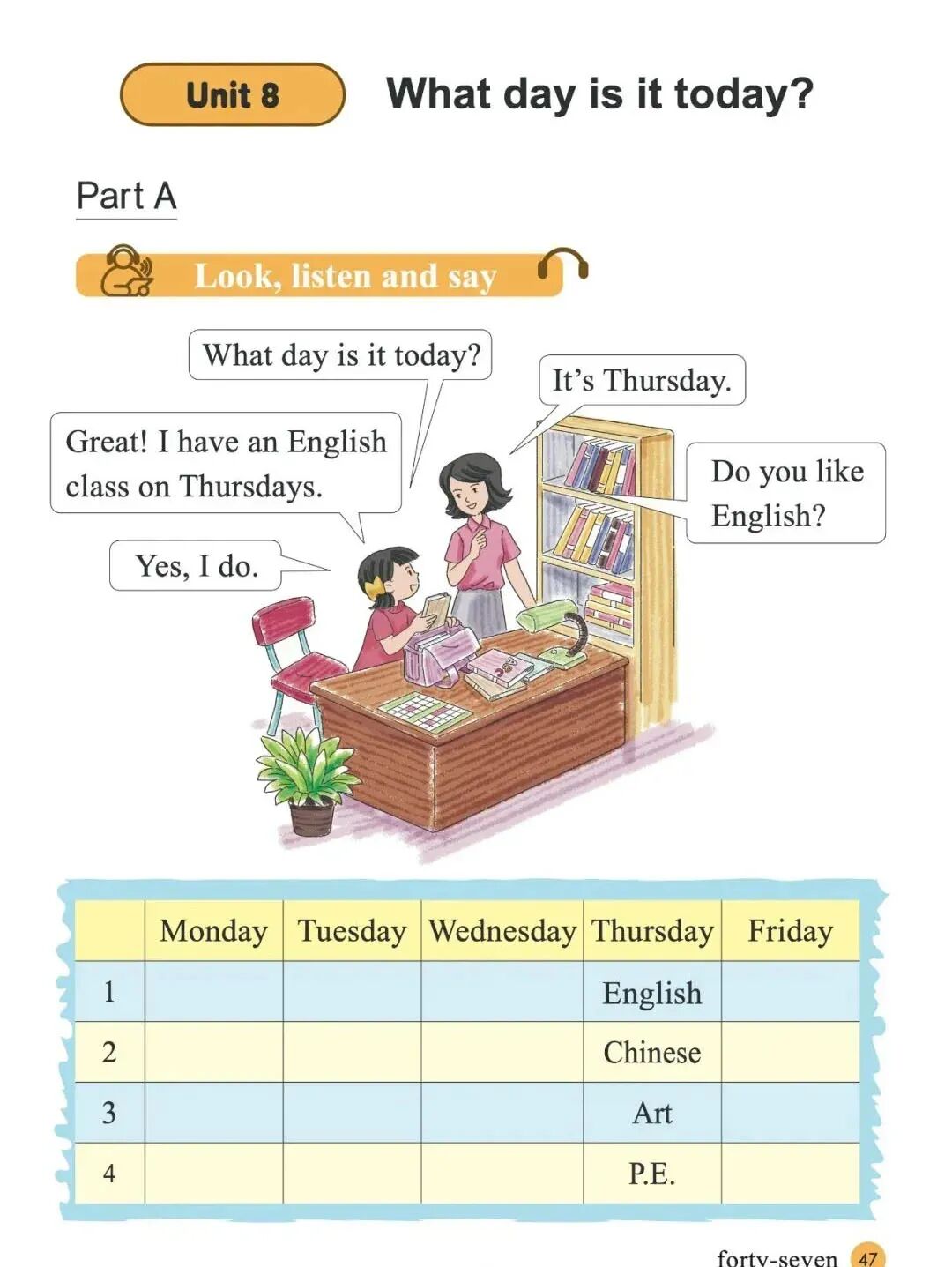 Unit 8 What day is it today?

Part A

Look, listen and say

What day is it today?

It's Thursday.

Great! I have an English class on Thursdays.

Do you like English?

Yes, I do.

| | Monday | Tuesday | Wednesday | Thursday | Friday |
|---|---|---|---|---|---|
| 1 | | | | English | |
| 2 | | | | Chinese | |
| 3 | | | | Art | |
| 4 | | | | P.E. | |

forty-seven 47